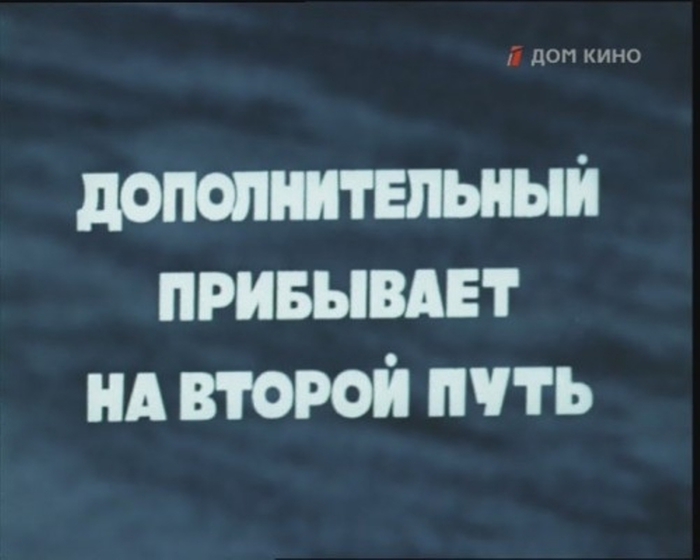 1 ДОМ КИНО

ДОПОЛНИТЕЛЬНЫЙ
ПРИБЫВАЕТ
НА ВТОРОЙ ПУТЬ